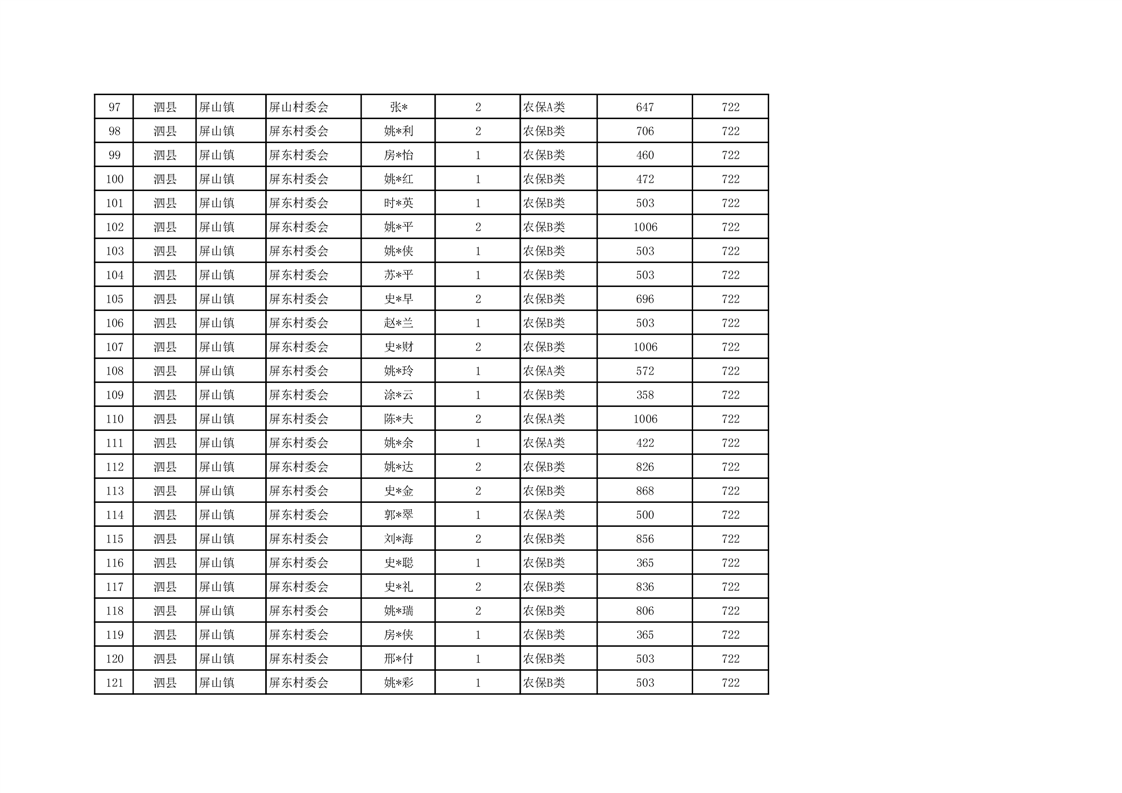 | 97 | 泗县 | 屏山镇 | 屏山村委会 | 张* | 2 | 农保A类 | 647 | 722 |
|---|---|---|---|---|---|---|---|---|
| 98 | 泗县 | 屏山镇 | 屏东村委会 | 姚*利 | 2 | 农保B类 | 706 | 722 |
| 99 | 泗县 | 屏山镇 | 屏东村委会 | 房*怡 | 1 | 农保B类 | 460 | 722 |
| 100 | 泗县 | 屏山镇 | 屏东村委会 | 姚*红 | 1 | 农保B类 | 472 | 722 |
| 101 | 泗县 | 屏山镇 | 屏东村委会 | 时*英 | 1 | 农保B类 | 503 | 722 |
| 102 | 泗县 | 屏山镇 | 屏东村委会 | 姚*平 | 2 | 农保B类 | 1006 | 722 |
| 103 | 泗县 | 屏山镇 | 屏东村委会 | 姚*侠 | 1 | 农保B类 | 503 | 722 |
| 104 | 泗县 | 屏山镇 | 屏东村委会 | 苏*平 | 1 | 农保B类 | 503 | 722 |
| 105 | 泗县 | 屏山镇 | 屏东村委会 | 史*早 | 2 | 农保B类 | 696 | 722 |
| 106 | 泗县 | 屏山镇 | 屏东村委会 | 赵*兰 | 1 | 农保B类 | 503 | 722 |
| 107 | 泗县 | 屏山镇 | 屏东村委会 | 史*财 | 2 | 农保B类 | 1006 | 722 |
| 108 | 泗县 | 屏山镇 | 屏东村委会 | 姚*玲 | 1 | 农保A类 | 572 | 722 |
| 109 | 泗县 | 屏山镇 | 屏东村委会 | 涂*云 | 1 | 农保B类 | 358 | 722 |
| 110 | 泗县 | 屏山镇 | 屏东村委会 | 陈*夫 | 2 | 农保A类 | 1006 | 722 |
| 111 | 泗县 | 屏山镇 | 屏东村委会 | 姚*余 | 1 | 农保A类 | 422 | 722 |
| 112 | 泗县 | 屏山镇 | 屏东村委会 | 姚*达 | 2 | 农保B类 | 826 | 722 |
| 113 | 泗县 | 屏山镇 | 屏东村委会 | 史*金 | 2 | 农保B类 | 868 | 722 |
| 114 | 泗县 | 屏山镇 | 屏东村委会 | 郭*翠 | 1 | 农保A类 | 500 | 722 |
| 115 | 泗县 | 屏山镇 | 屏东村委会 | 刘*海 | 2 | 农保B类 | 856 | 722 |
| 116 | 泗县 | 屏山镇 | 屏东村委会 | 史*聪 | 1 | 农保B类 | 365 | 722 |
| 117 | 泗县 | 屏山镇 | 屏东村委会 | 史*礼 | 2 | 农保B类 | 836 | 722 |
| 118 | 泗县 | 屏山镇 | 屏东村委会 | 姚*瑞 | 2 | 农保B类 | 806 | 722 |
| 119 | 泗县 | 屏山镇 | 屏东村委会 | 房*侠 | 1 | 农保B类 | 365 | 722 |
| 120 | 泗县 | 屏山镇 | 屏东村委会 | 邢*付 | 1 | 农保B类 | 503 | 722 |
| 121 | 泗县 | 屏山镇 | 屏东村委会 | 姚*彩 | 1 | 农保B类 | 503 | 722 |